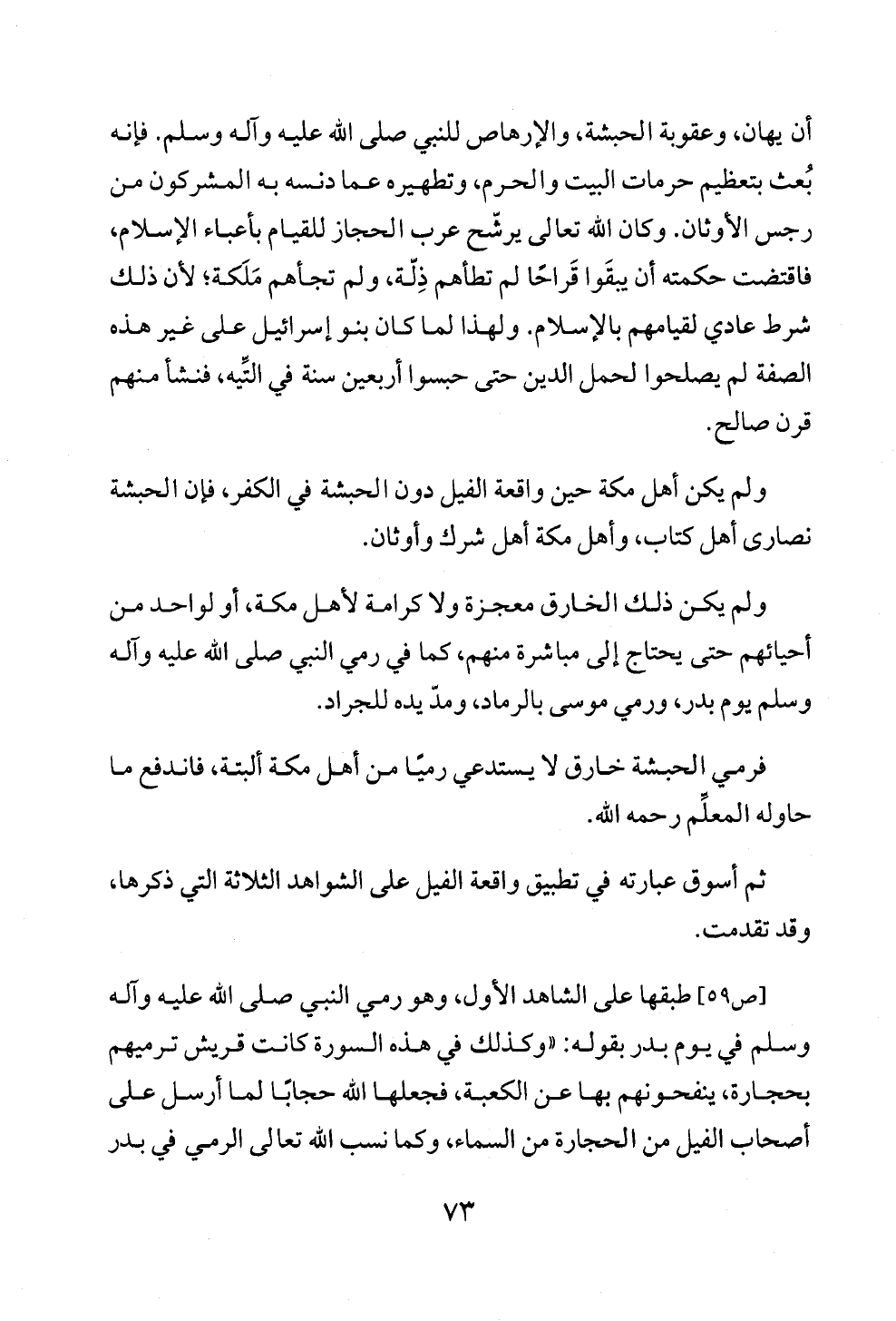 أن يهان، وعقوبة الحبشة، والإرهاص للنبي صلى الله عليه وآله وسلم. فإنه بُعث بتعظيم حرمات البيت والحرم، وتطهيره عما دنسه به المشركون من رجس الأوثان. وكان الله تعالى يرشّح عرب الحجاز للقيام بأعباء الإسلام، فاقتضت حكمته أن يبقَوا قَراحًا لم تطأهم ذِلّة، ولم تجأهم مَلَكة؛ لأن ذلك شرط عادي لقيامهم بالإسلام. ولهذا لما كان بنو إسرائيل على غير هذه الصفة لم يصلحوا لحمل الدين حتى حبسوا أربعين سنة في التِّيه، فنشأ منهم قرن صالح.

ولم يكن أهل مكة حين واقعة الفيل دون الحبشة في الكفر، فإن الحبشة نصارى أهل كتاب، وأهل مكة أهل شرك وأوثان.

ولم يكن ذلك الخارق معجزة ولا كرامة لأهل مكة، أو لواحد من أحيائهم حتى يحتاج إلى مباشرة منهم، كما في رمي النبي صلى الله عليه وآله وسلم يوم بدر، ورمي موسى بالرماد، ومدّ يده للجراد.

فرمي الحبشة خارق لا يستدعي رميًا من أهل مكة ألبتة، فاندفع ما حاوله المعلِّم رحمه الله.

ثم أسوق عبارته في تطبيق واقعة الفيل على الشواهد الثلاثة التي ذكرها، وقد تقدمت.

[ص٥٩] طبقها على الشاهد الأول، وهو رمي النبي صلى الله عليه وآله وسلم في يوم بدر بقوله: «وكذلك في هذه السورة كانت قريش ترميهم بحجارة، ينفحونهم بها عن الكعبة، فجعلها الله حجابًا لما أرسل على أصحاب الفيل من الحجارة من السماء، وكما نسب الله تعالى الرمي في بدر

٧٣